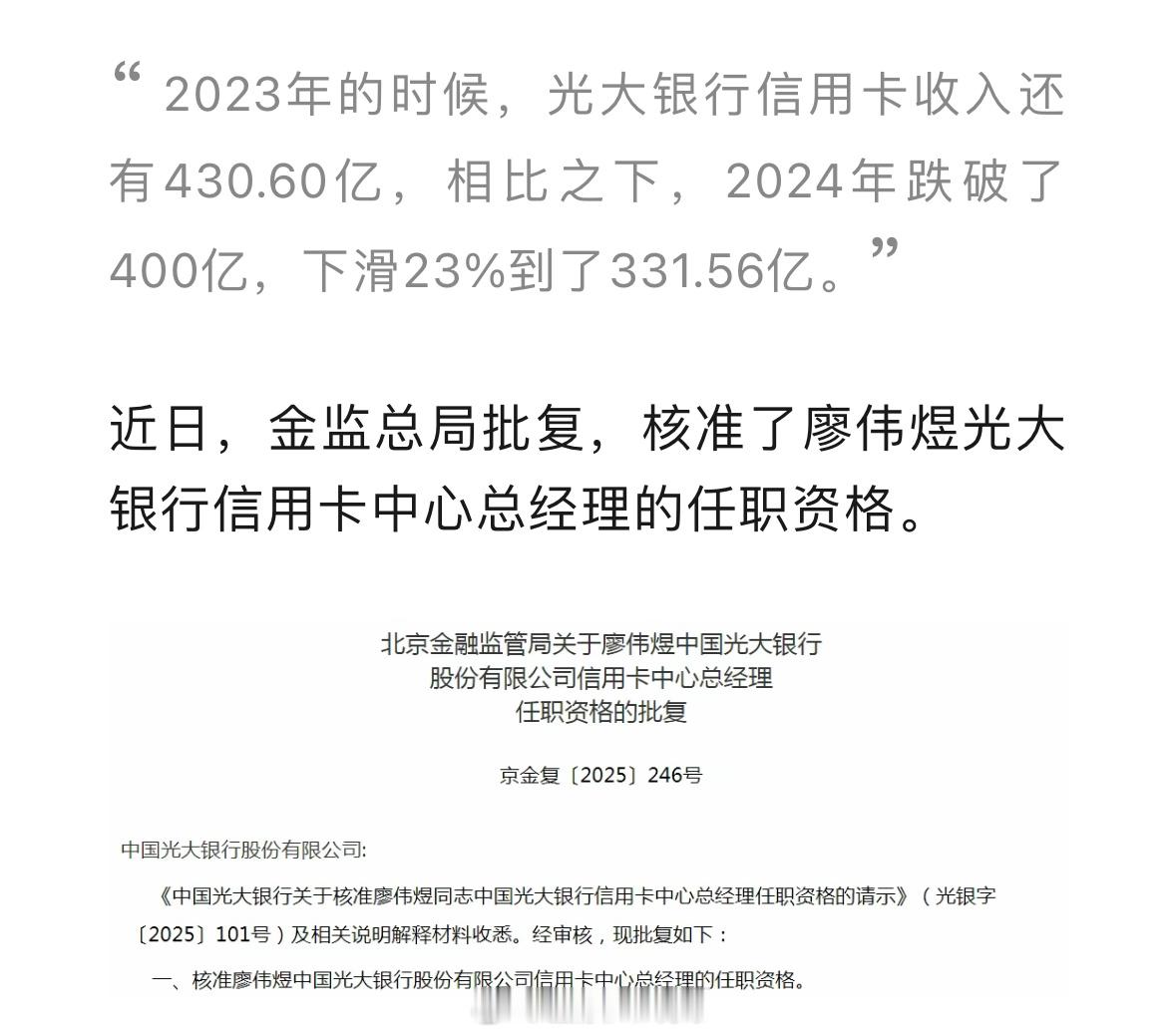 “ 2023年的时候，光大银行信用卡收入还有430.60亿，相比之下，2024年跌破了400亿，下滑23%到了331.56亿。”

近日，金监总局批复，核准了廖伟煜光大银行信用卡中心总经理的任职资格。

北京金融监管局关于廖伟煜中国光大银行股份有限公司信用卡中心总经理任职资格的批复

京金复〔2025〕246号

中国光大银行股份有限公司:

《中国光大银行关于核准廖伟煜同志中国光大银行信用卡中心总经理任职资格的请示》（光银字〔2025〕101号）及相关说明解释材料收悉。经审核，现批复如下：

一、核准廖伟煜中国光大银行股份有限公司信用卡中心总经理的任职资格。